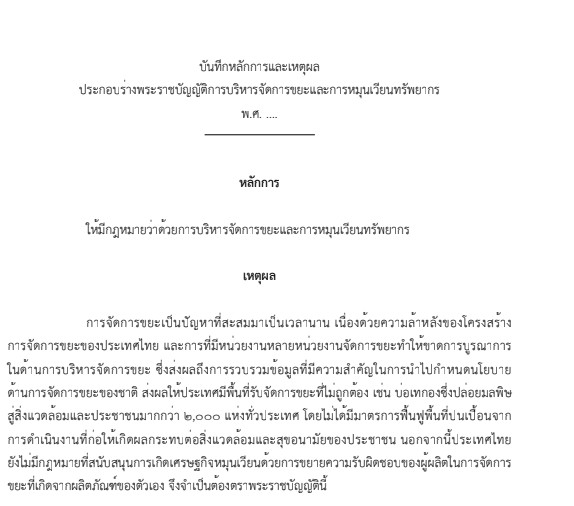 บันทึกหลักการและเหตุผล
ประกอบร่างพระราชบัญญัติการบริหารจัดการขยะและการหมุนเวียนทรัพยากร
พ.ศ. ....

หลักการ

ให้มีกฎหมายว่าด้วยการบริหารจัดการขยะและการหมุนเวียนทรัพยากร

เหตุผล

การจัดการขยะเป็นปัญหาที่สะสมมาเป็นเวลานาน เนื่องด้วยความล้าหลังของโครงสร้างการจัดการขยะของประเทศไทย และการที่มีหน่วยงานหลายหน่วยงานจัดการขยะทำให้ขาดการบูรณาการในด้านการบริหารจัดการขยะ ซึ่งส่งผลถึงการรวบรวมข้อมูลที่มีความสำคัญในการนำไปกำหนดนโยบายด้านการจัดการขยะของชาติ ส่งผลให้ประเทศมีพื้นที่รับจัดการขยะที่ไม่ถูกต้อง เช่น บ่อเทกองซึ่งปล่อยมลพิษสู่สิ่งแวดล้อมและประชาชนมากกว่า ๒,๐๐๐ แห่งทั่วประเทศ โดยไม่ได้มีมาตรการฟื้นฟูพื้นที่ปนเปื้อนจากการดำเนินงานที่ก่อให้เกิดผลกระทบต่อสิ่งแวดล้อมและสุขอนามัยของประชาชน นอกจากนี้ประเทศไทยยังไม่มีกฎหมายที่สนับสนุนการเกิดเศรษฐกิจหมุนเวียนด้วยการขยายความรับผิดชอบของผู้ผลิตในการจัดการขยะที่เกิดจากผลิตภัณฑ์ของตัวเอง จึงจำเป็นต้องตราพระราชบัญญัตินี้